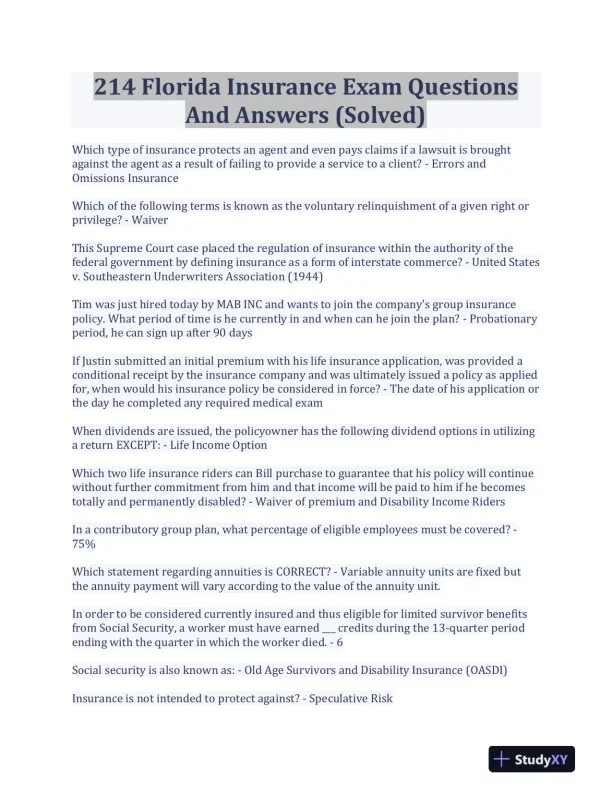 214 Florida Insurance Exam Questions And Answers (Solved)

Which type of insurance protects an agent and even pays claims if a lawsuit is brought against the agent as a result of failing to provide a service to a client? - Errors and Omissions Insurance

Which of the following terms is known as the voluntary relinquishment of a given right or privilege? - Waiver

This Supreme Court case placed the regulation of insurance within the authority of the federal government by defining insurance as a form of interstate commerce? - United States v. Southeastern Underwriters Association (1944)

Tim was just hired today by MAB INC and wants to join the company's group insurance policy. What period of time is he currently in and when can he join the plan? - Probationary period, he can sign up after 90 days

If Justin submitted an initial premium with his life insurance application, was provided a conditional receipt by the insurance company and was ultimately issued a policy as applied for, when would his insurance policy be considered in force? - The date of his application or the day he completed any required medical exam

When dividends are issued, the policyowner has the following dividend options in utilizing a return EXCEPT: - Life Income Option

Which two life insurance riders can Bill purchase to guarantee that his policy will continue without further commitment from him and that income will be paid to him if he becomes totally and permanently disabled? - Waiver of premium and Disability Income Riders

In a contributory group plan, what percentage of eligible employees must be covered? - 75%

Which statement regarding annuities is CORRECT? - Variable annuity units are fixed but the annuity payment will vary according to the value of the annuity unit.

In order to be considered currently insured and thus eligible for limited survivor benefits from Social Security, a worker must have earned ___ credits during the 13-quarter period ending with the quarter in which the worker died. - 6

Social security is also known as: - Old Age Survivors and Disability Insurance (OASDI)

Insurance is not intended to protect against? - Speculative Risk

StudyXY